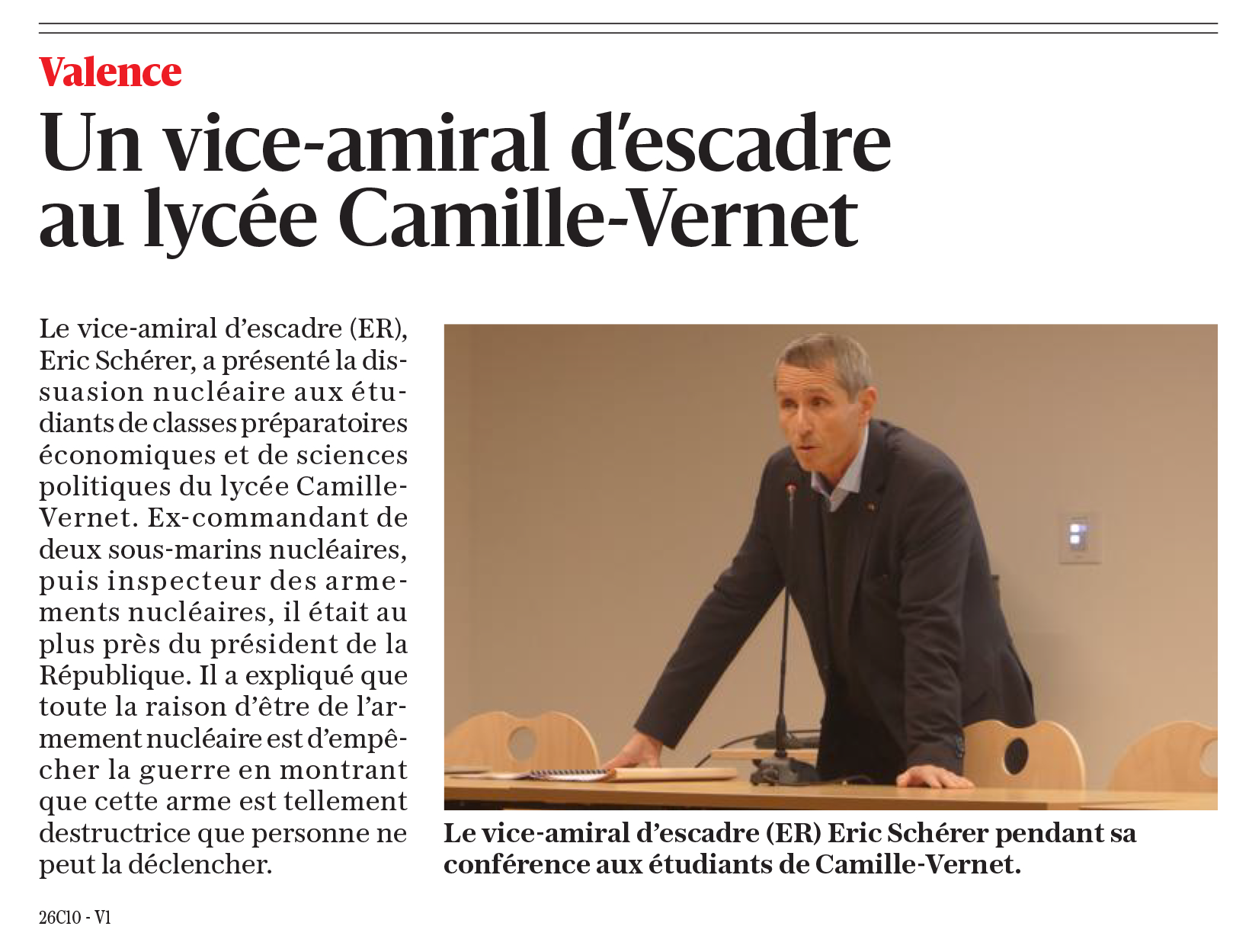 Valence

Un vice-amiral d'escadre au lycée Camille-Vernet

Le vice-amiral d'escadre (ER), Eric Schérer, a présenté la dissuasion nucléaire aux étudiants de classes préparatoires économiques et de sciences politiques du lycée Camille-Vernet. Ex-commandant de deux sous-marins nucléaires, puis inspecteur des armements nucléaires, il était au plus près du président de la République. Il a expliqué que toute la raison d'être de l'armement nucléaire est d'empêcher la guerre en montrant que cette arme est tellement destructrice que personne ne peut la déclencher.

Le vice-amiral d'escadre (ER) Eric Schérer pendant sa conférence aux étudiants de Camille-Vernet.

26C10 - V1